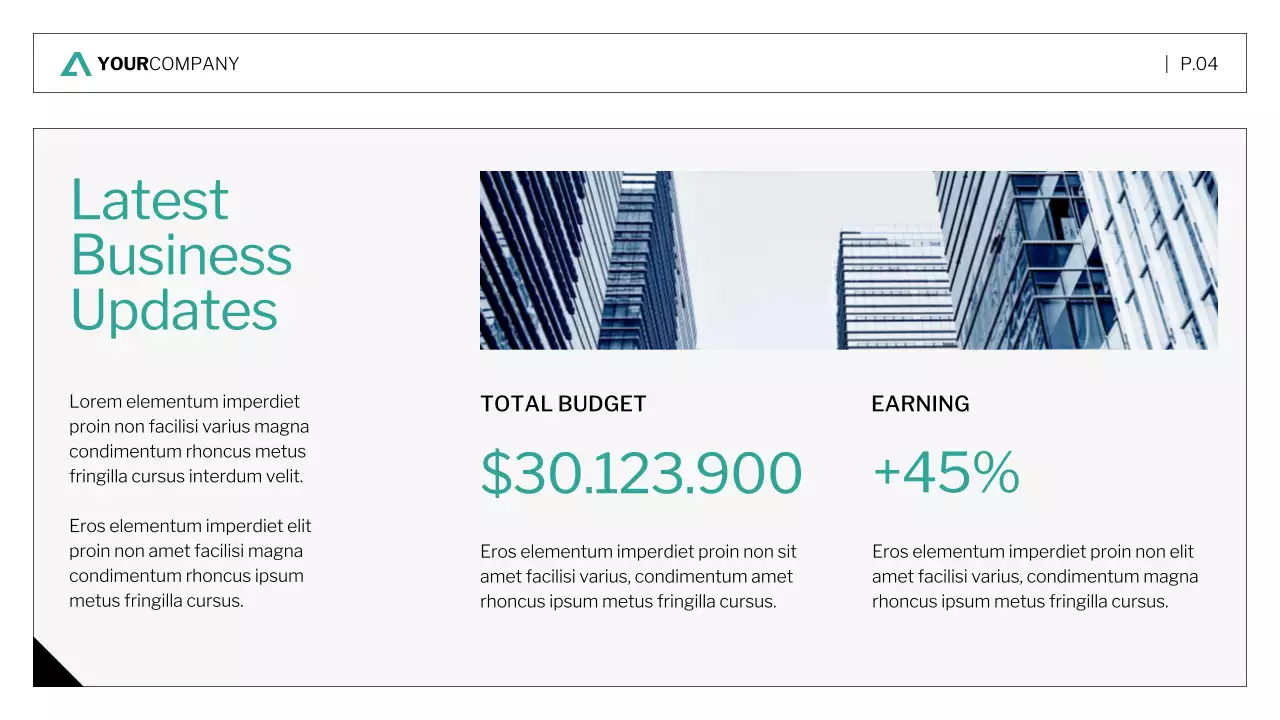 YOURCOMPANY

| P.04

Latest Business Updates

Lorem elementum imperdiet proin non facilisi varius magna condimentum rhoncus metus fringilla cursus interdum velit.

Eros elementum imperdiet elit proin non amet facilisi magna condimentum rhoncus ipsum metus fringilla cursus.

TOTAL BUDGET

$30.123.900

Eros elementum imperdiet proin non sit amet facilisi varius, condimentum amet rhoncus ipsum metus fringilla cursus.

EARNING

+45%

Eros elementum imperdiet proin non elit amet facilisi varius, condimentum magna rhoncus ipsum metus fringilla cursus.